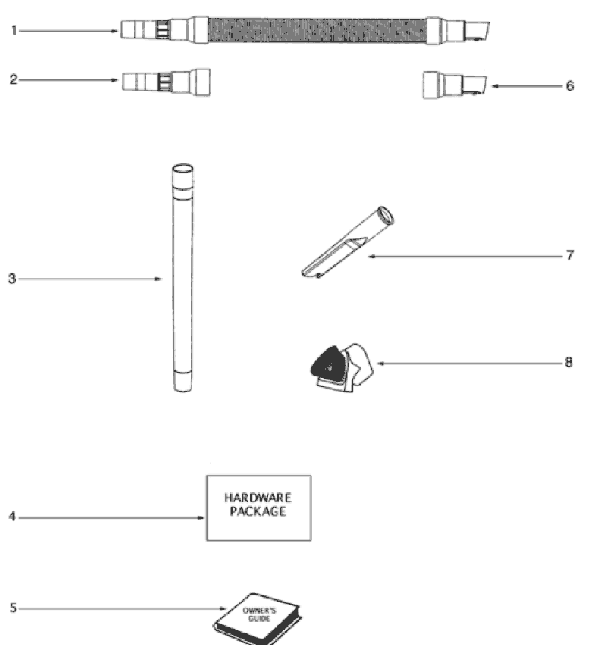 1

2

6

3

7

8

4

HARDWARE PACKAGE

5

OWNER'S GUIDE